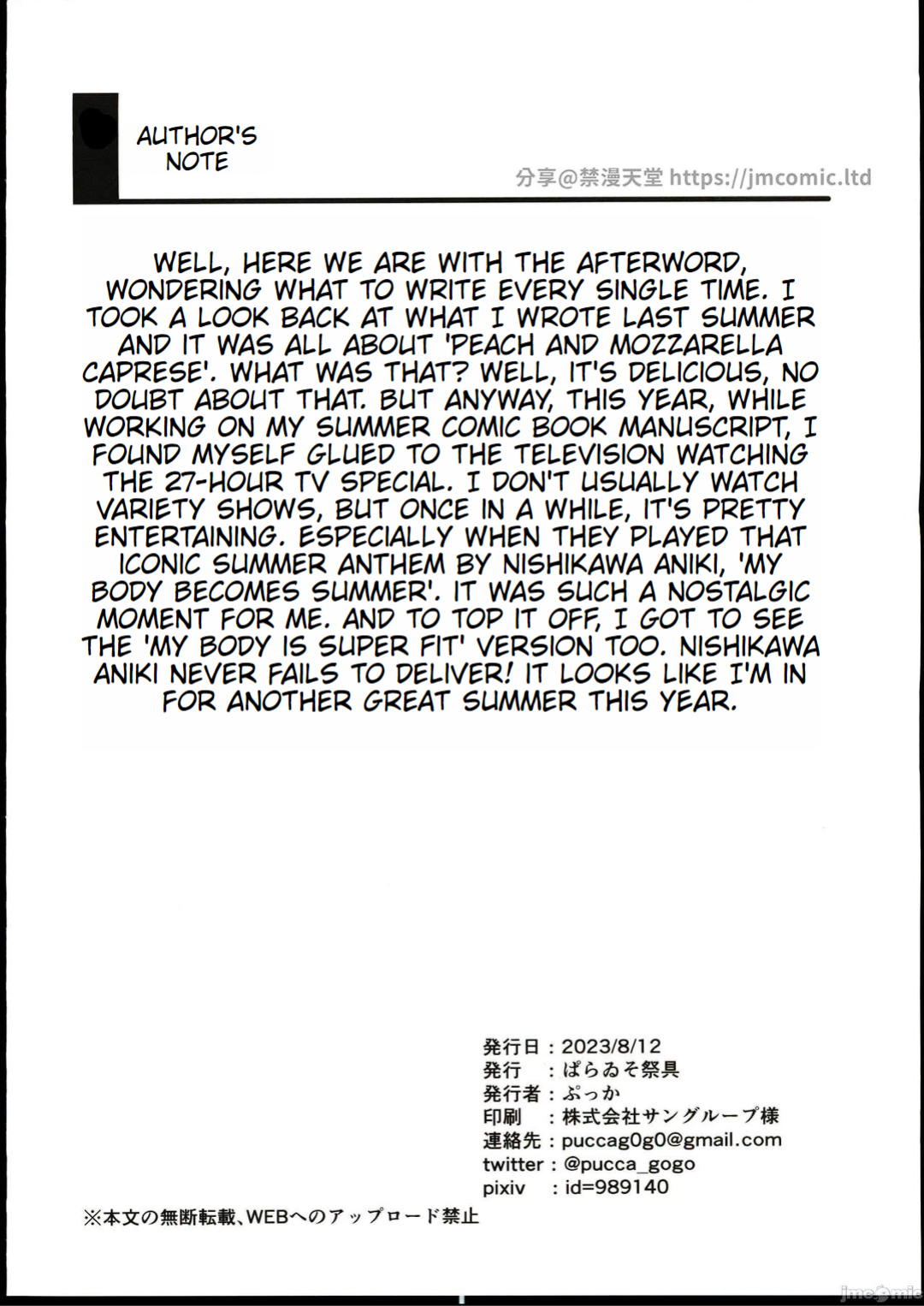 AUTHOR'S NOTE

分享@禁漫天堂 https://jmcomic.ltd

WELL, HERE WE ARE WITH THE AFTERWORD, WONDERING WHAT TO WRITE EVERY SINGLE TIME. I TOOK A LOOK BACK AT WHAT I WROTE LAST SUMMER AND IT WAS ALL ABOUT 'PEACH AND MOZZARELLA CAPRESE'. WHAT WAS THAT? WELL, IT'S DELICIOUS, NO DOUBT ABOUT THAT. BUT ANYWAY, THIS YEAR, WHILE WORKING ON MY SUMMER COMIC BOOK MANUSCRIPT, I FOUND MYSELF GLUED TO THE TELEVISION WATCHING THE 27-HOUR TV SPECIAL. I DON'T USUALLY WATCH VARIETY SHOWS, BUT ONCE IN A WHILE, IT'S PRETTY ENTERTAINING. ESPECIALLY WHEN THEY PLAYED THAT ICONIC SUMMER ANTHEM BY NISHIKAWA ANIKI, 'MY BODY BECOMES SUMMER'. IT WAS SUCH A NOSTALGIC MOMENT FOR ME. AND TO TOP IT OFF, I GOT TO SEE THE 'MY BODY IS SUPER FIT' VERSION TOO. NISHIKAWA ANIKI NEVER FAILS TO DELIVER! IT LOOKS LIKE I'M IN FOR ANOTHER GREAT SUMMER THIS YEAR.

発行日：2023/8/12
発行　：ぱらゐそ祭具
発行者：ぷっか
印刷　：株式会社サングループ様
連絡先：puccag0g0@gmail.com
twitter：@pucca_gogo
pixiv　：id=989140

※本文の無断転載、WEBへのアップロード禁止

jmcomic